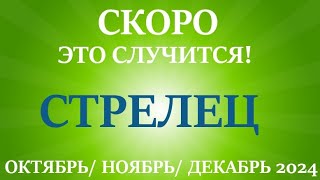 СКОРО
ЭТО СЛУЧИТСЯ!

СТРЕЛЕЦ

ОКТЯБРЬ/ НОЯБРЬ/ ДЕКАБРЬ 2024